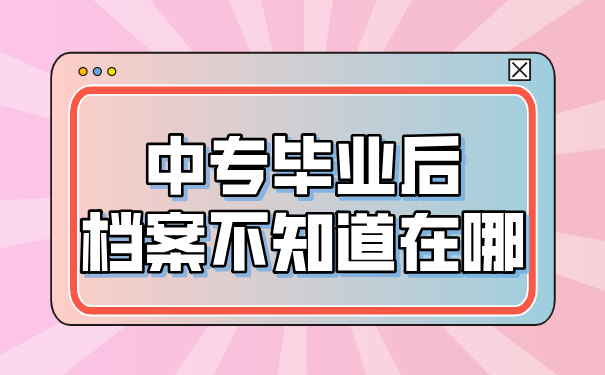 中专毕业后
档案不知道在哪